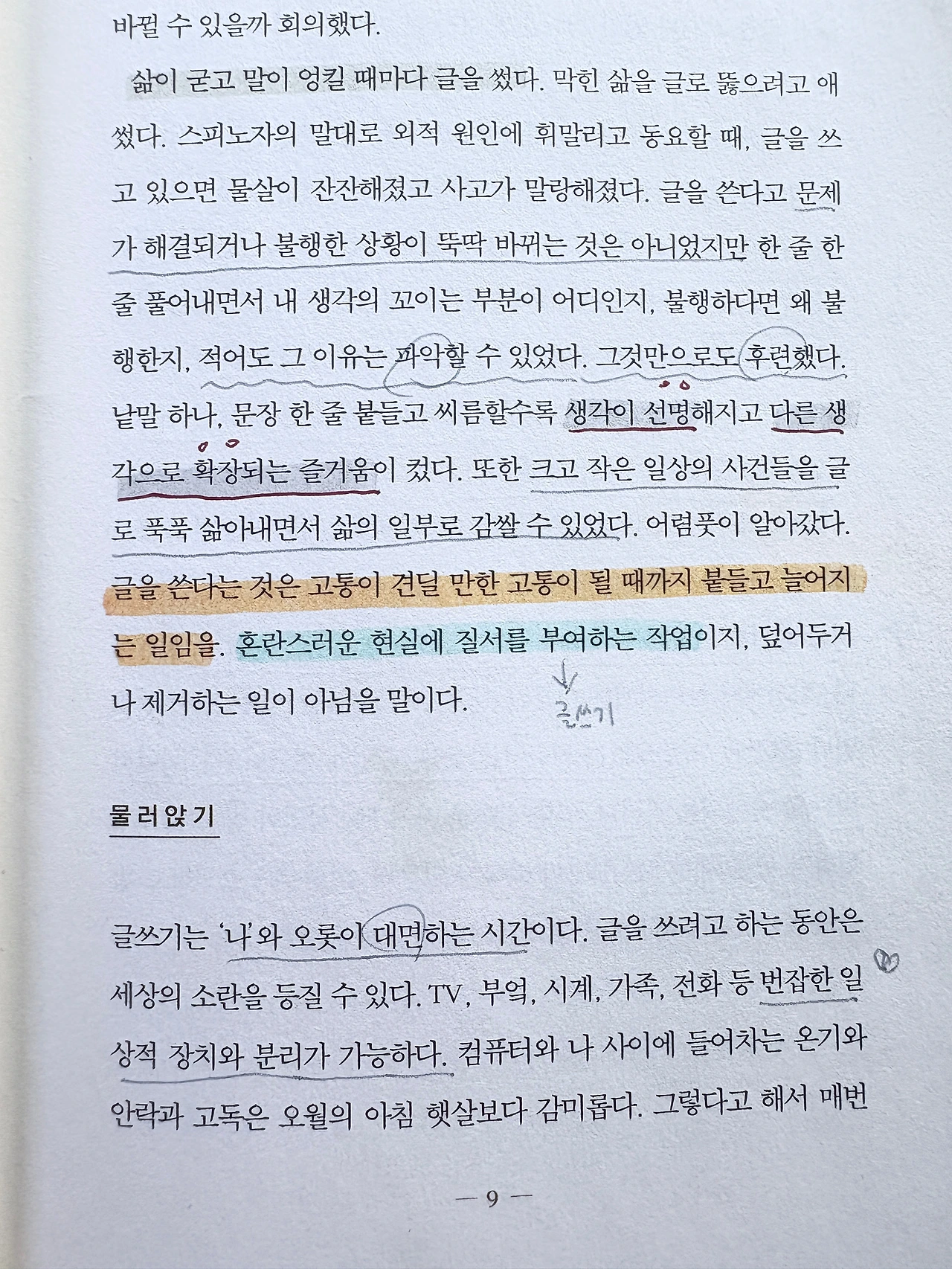 바뀔 수 있을까 회의했다.

삶이 굳고 말이 엉킬 때마다 글을 썼다. 막힌 삶을 글로 뚫으려고 애썼다. 스피노자의 말대로 외적 원인에 휘말리고 동요할 때, 글을 쓰고 있으면 물살이 잔잔해졌고 사고가 말랑해졌다. 글을 쓴다고 문제가 해결되거나 불행한 상황이 뚝딱 바뀌는 것은 아니었지만 한 줄 한 줄 풀어내면서 내 생각의 꼬이는 부분이 어디인지, 불행하다면 왜 불행한지, 적어도 그 이유는 파악할 수 있었다. 그것만으로도 후련했다. 낱말 하나, 문장 한 줄 붙들고 씨름할수록 생각이 선명해지고 다른 생각으로 확장되는 즐거움이 컸다. 또한 크고 작은 일상의 사건들을 글로 푹푹 삶아내면서 삶의 일부로 감쌀 수 있었다. 어렴풋이 알아갔다. 글을 쓴다는 것은 고통이 견딜 만한 고통이 될 때까지 붙들고 늘어지는 일임을. 혼란스러운 현실에 질서를 부여하는 작업이지, 덮어두거나 제거하는 일이 아님을 말이다.

글쓰기

물러앉기

글쓰기는 '나'와 오롯이 대면하는 시간이다. 글을 쓰려고 하는 동안은 세상의 소란을 등질 수 있다. TV, 부엌, 시계, 가족, 전화 등 번잡한 일상적 장치와 분리가 가능하다. 컴퓨터와 나 사이에 들어차는 온기와 안락과 고독은 오월의 아침 햇살보다 감미롭다. 그렇다고 해서 매번

— 9 —